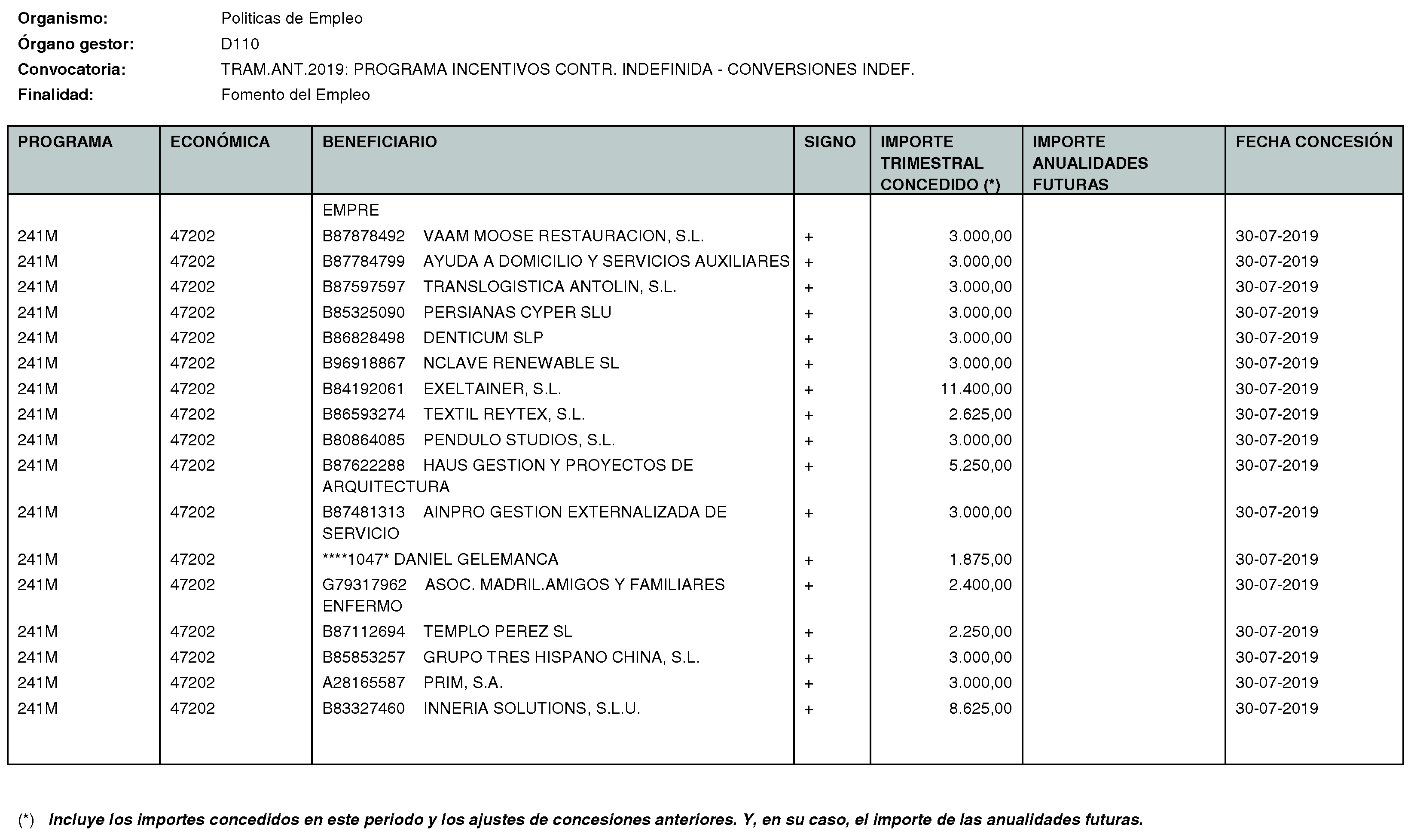 Organismo: Politicas de Empleo
Órgano gestor: D110
Convocatoria: TRAM.ANT.2019: PROGRAMA INCENTIVOS CONTR. INDEFINIDA - CONVERSIONES INDEF.
Finalidad: Fomento del Empleo

| PROGRAMA | ECONÓMICA | BENEFICIARIO | SIGNO | IMPORTE TRIMESTRAL CONCEDIDO (*) | IMPORTE ANUALIDADES FUTURAS | FECHA CONCESIÓN |
|---|---|---|---|---|---|---|
| | | EMPRE | | | | |
| 241M | 47202 | B87878492 VAAM MOOSE RESTAURACION, S.L. | + | 3.000,00 | | 30-07-2019 |
| 241M | 47202 | B87784799 AYUDA A DOMICILIO Y SERVICIOS AUXILIARES | + | 3.000,00 | | 30-07-2019 |
| 241M | 47202 | B87597597 TRANSLOGISTICA ANTOLIN, S.L. | + | 3.000,00 | | 30-07-2019 |
| 241M | 47202 | B85325090 PERSIANAS CYPER SLU | + | 3.000,00 | | 30-07-2019 |
| 241M | 47202 | B86828498 DENTICUM SLP | + | 3.000,00 | | 30-07-2019 |
| 241M | 47202 | B96918867 NCLAVE RENEWABLE SL | + | 3.000,00 | | 30-07-2019 |
| 241M | 47202 | B84192061 EXELTAINER, S.L. | + | 11.400,00 | | 30-07-2019 |
| 241M | 47202 | B86593274 TEXTIL REYTEX, S.L. | + | 2.625,00 | | 30-07-2019 |
| 241M | 47202 | B80864085 PENDULO STUDIOS, S.L. | + | 3.000,00 | | 30-07-2019 |
| 241M | 47202 | B87622288 HAUS GESTION Y PROYECTOS DE ARQUITECTURA | + | 5.250,00 | | 30-07-2019 |
| 241M | 47202 | B87481313 AINPRO GESTION EXTERNALIZADA DE SERVICIO | + | 3.000,00 | | 30-07-2019 |
| 241M | 47202 | ****1047* DANIEL GELEMANCA | + | 1.875,00 | | 30-07-2019 |
| 241M | 47202 | G79317962 ASOC. MADRIL.AMIGOS Y FAMILIARES ENFERMO | + | 2.400,00 | | 30-07-2019 |
| 241M | 47202 | B87112694 TEMPLO PEREZ SL | + | 2.250,00 | | 30-07-2019 |
| 241M | 47202 | B85853257 GRUPO TRES HISPANO CHINA, S.L. | + | 3.000,00 | | 30-07-2019 |
| 241M | 47202 | A28165587 PRIM, S.A. | + | 3.000,00 | | 30-07-2019 |
| 241M | 47202 | B83327460 INNERIA SOLUTIONS, S.L.U. | + | 8.625,00 | | 30-07-2019 |

(*) Incluye los importes concedidos en este periodo y los ajustes de concesiones anteriores. Y, en su caso, el importe de las anualidades futuras.